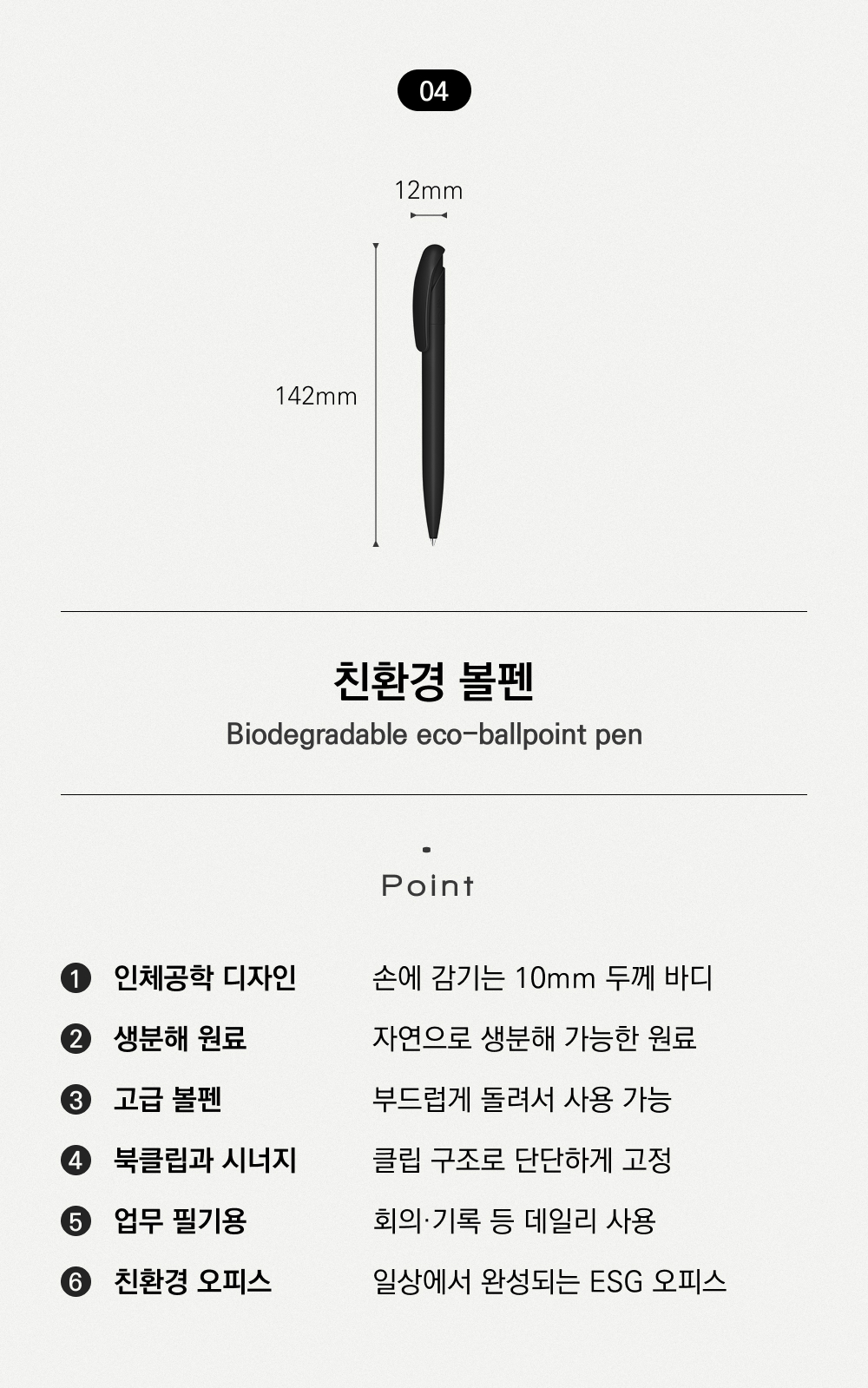 04

12mm

142mm

친환경 볼펜

Biodegradable eco-ballpoint pen

Point

❶ 인체공학 디자인 손에 감기는 10mm 두께 바디

❷ 생분해 원료 자연으로 생분해 가능한 원료

❸ 고급 볼펜 부드럽게 돌려서 사용 가능

❹ 북클립과 시너지 클립 구조로 단단하게 고정

❺ 업무 필기용 회의·기록 등 데일리 사용

❻ 친환경 오피스 일상에서 완성되는 ESG 오피스